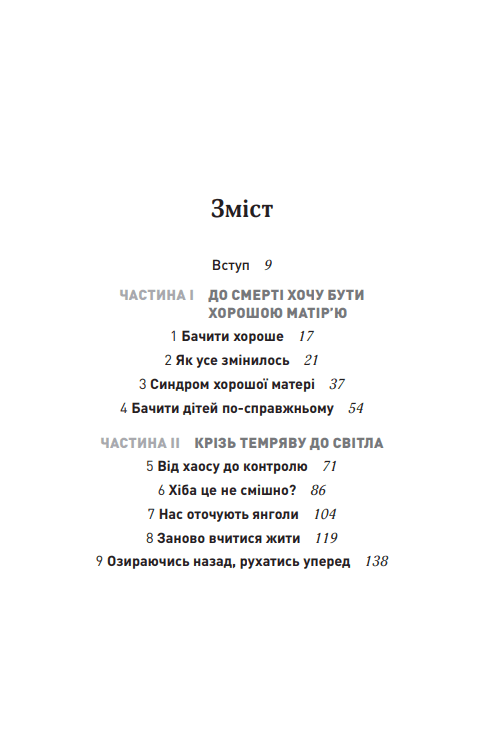 Зміст

Вступ 9

ЧАСТИНА I ДО СМЕРТІ ХОЧУ БУТИ ХОРОШОЮ МАТІР'Ю

1 Бачити хороше 17

2 Як усе змінилось 21

3 Синдром хорошої матері 37

4 Бачити дітей по-справжньому 54

ЧАСТИНА II КРІЗЬ ТЕМРЯВУ ДО СВІТЛА

5 Від хаосу до контролю 71

6 Хіба це не смішно? 86

7 Нас оточують янголи 104

8 Заново вчитися жити 119

9 Озираючись назад, рухатись уперед 138